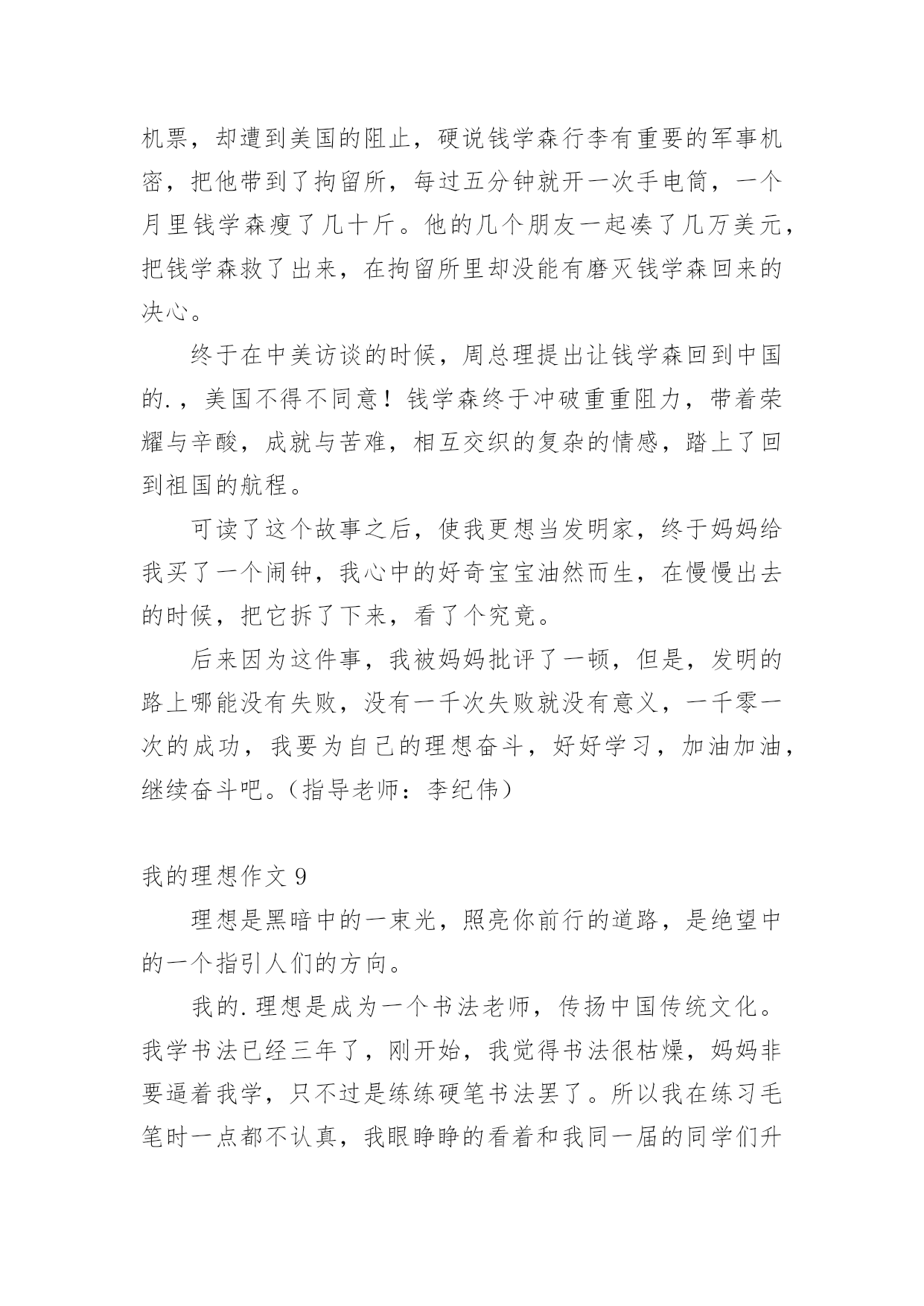 机票，却遭到美国的阻止，硬说钱学森行李有重要的军事机密，把他带到了拘留所，每过五分钟就开一次手电筒，一个月里钱学森瘦了几十斤。他的几个朋友一起凑了几万美元，把钱学森救了出来，在拘留所里却没能有磨灭钱学森回来的决心。

终于在中美访谈的时候，周总理提出让钱学森回到中国的.，美国不得不同意！钱学森终于冲破重重阻力，带着荣耀与辛酸，成就与苦难，相互交织的复杂的情感，踏上了回到祖国的航程。

可读了这个故事之后，使我更想当发明家，终于妈妈给我买了一个闹钟，我心中的好奇宝宝油然而生，在慢慢出去的时候，把它拆了下来，看了个究竟。

后来因为这件事，我被妈妈批评了一顿，但是，发明的路上哪能没有失败，没有一千次失败就没有意义，一千零一次的成功，我要为自己的理想奋斗，好好学习，加油加油，继续奋斗吧。（指导老师：李纪伟）

我的理想作文 9

理想是黑暗中的一束光，照亮你前行的道路，是绝望中的一个指引人们的方向。

我的.理想是成为一个书法老师，传扬中国传统文化。我学书法已经三年了，刚开始，我觉得书法很枯燥，妈妈非要逼着我学，只不过是练练硬笔书法罢了。所以我在练习毛笔时一点都不认真，我眼睁睁的看着和我同一届的同学们升